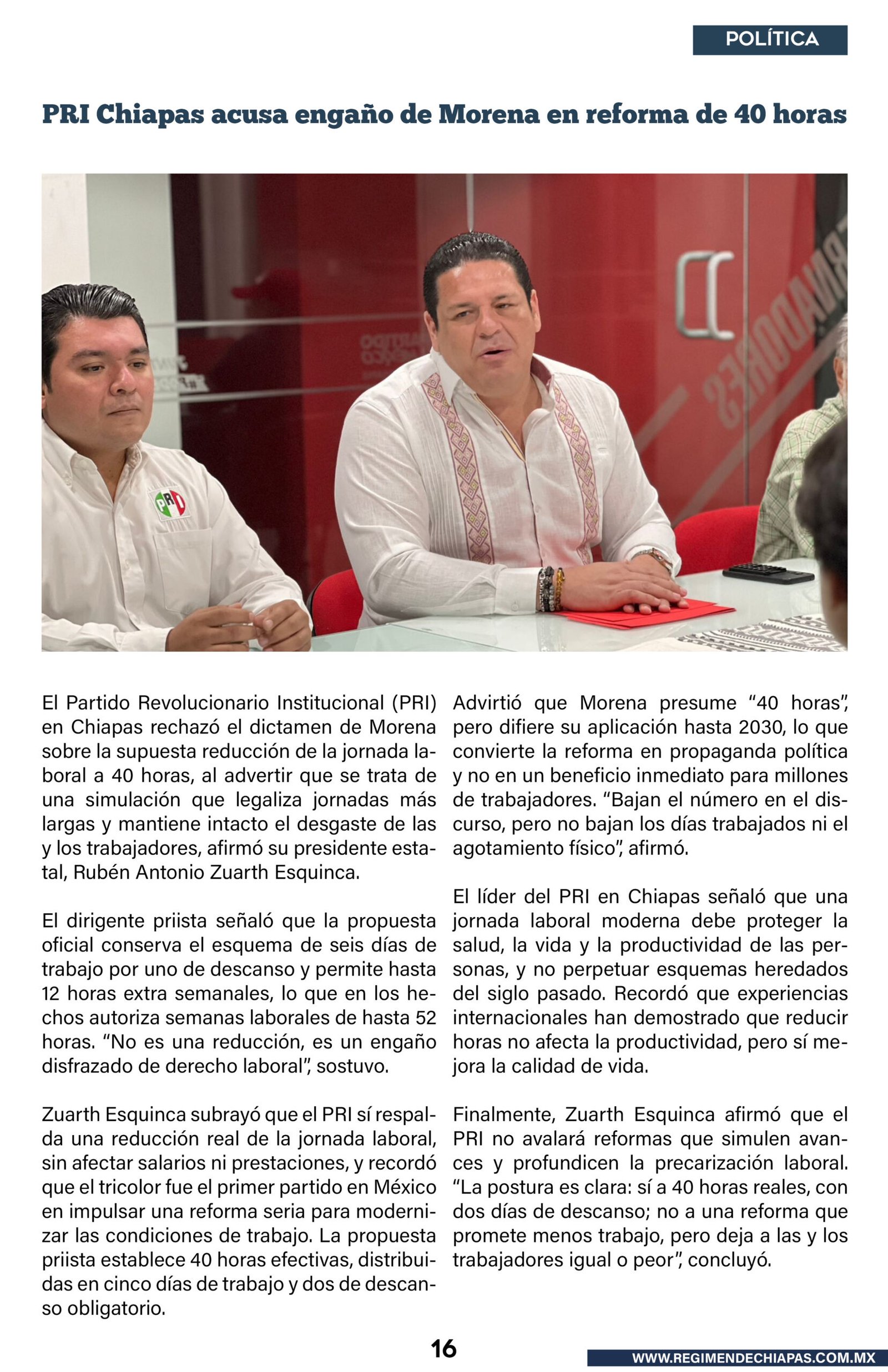 POLÍTICA

PRI Chiapas acusa engaño de Morena en reforma de 40 horas

PRI

El Partido Revolucionario Institucional (PRI) en Chiapas rechazó el dictamen de Morena sobre la supuesta reducción de la jornada laboral a 40 horas, al advertir que se trata de una simulación que legaliza jornadas más largas y mantiene intacto el desgaste de las y los trabajadores, afirmó su presidente estatal, Rubén Antonio Zuarth Esquinca.

El dirigente priista señaló que la propuesta oficial conserva el esquema de seis días de trabajo por uno de descanso y permite hasta 12 horas extra semanales, lo que en los hechos autoriza semanas laborales de hasta 52 horas. “No es una reducción, es un engaño disfrazado de derecho laboral”, sostuvo.

Zuarth Esquinca subrayó que el PRI sí respalda una reducción real de la jornada laboral, sin afectar salarios ni prestaciones, y recordó que el tricolor fue el primer partido en México en impulsar una reforma seria para modernizar las condiciones de trabajo. La propuesta priista establece 40 horas efectivas, distribuidas en cinco días de trabajo y dos de descanso obligatorio.

Advirtió que Morena presume “40 horas”, pero difiere su aplicación hasta 2030, lo que convierte la reforma en propaganda política y no en un beneficio inmediato para millones de trabajadores. “Bajan el número en el discurso, pero no bajan los días trabajados ni el agotamiento físico”, afirmó.

El líder del PRI en Chiapas señaló que una jornada laboral moderna debe proteger la salud, la vida y la productividad de las personas, y no perpetuar esquemas heredados del siglo pasado. Recordó que experiencias internacionales han demostrado que reducir horas no afecta la productividad, pero sí mejora la calidad de vida.

Finalmente, Zuarth Esquinca afirmó que el PRI no avalará reformas que simulen avances y profundicen la precarización laboral. “La postura es clara: sí a 40 horas reales, con dos días de descanso; no a una reforma que promete menos trabajo, pero deja a las y los trabajadores igual o peor”, concluyó.

16

WWW.REGIMENDECHIAPAS.COM.MX